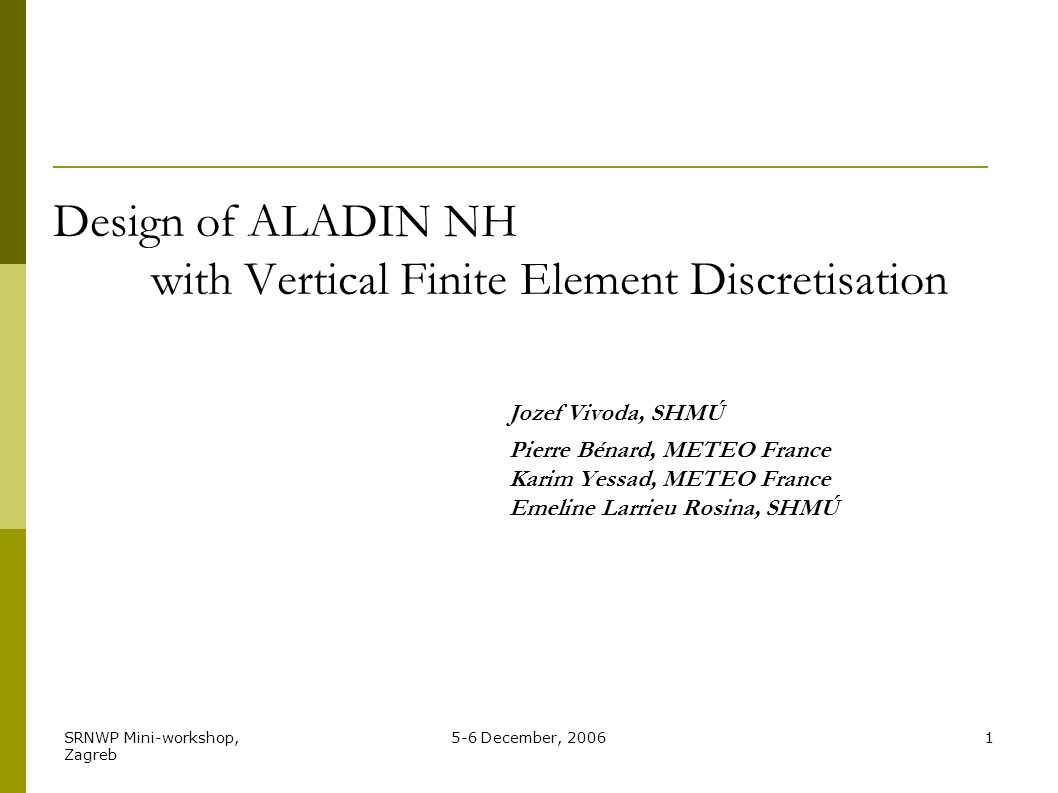 Design of ALADIN NH
with Vertical Finite Element Discretisation

Jozef Vivoda, SHMÚ

Pierre Bénard, METEO France
Karim Yessad, METEO France
Emeline Larrieu Rosina, SHMÚ

SRNWP Mini-workshop, Zagreb

5-6 December, 2006

1